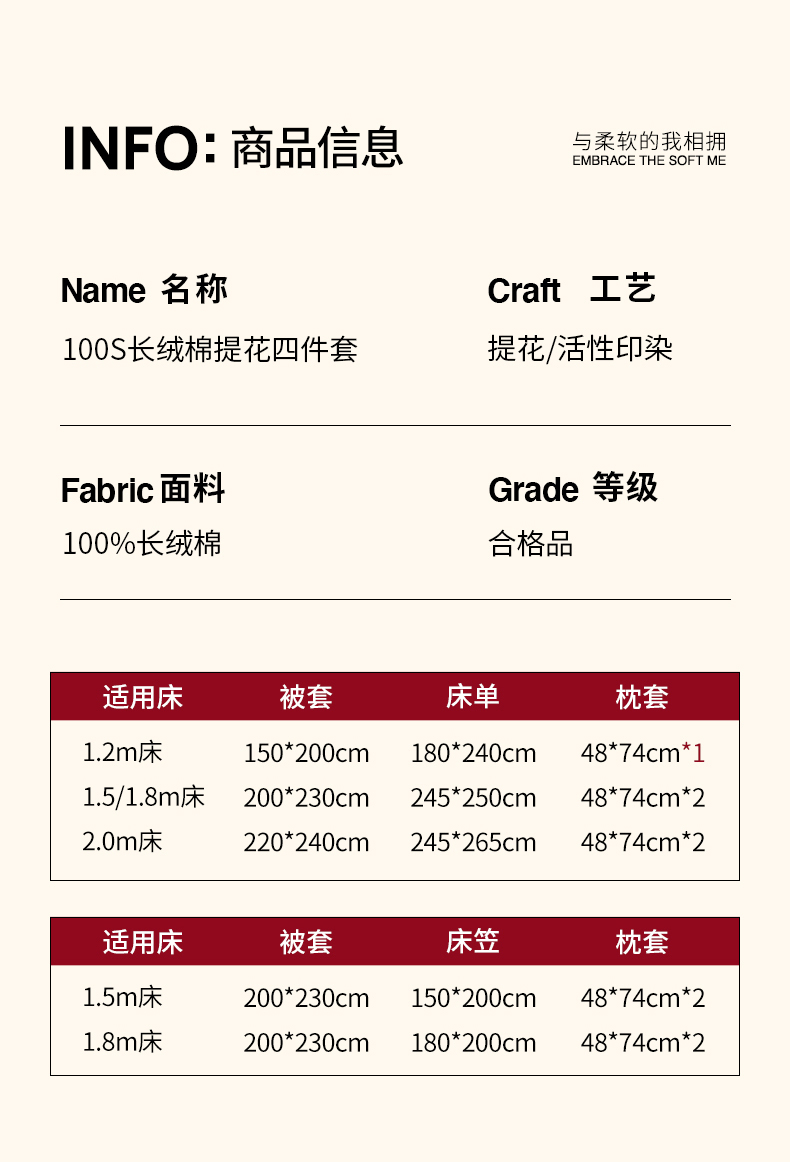 INFO: 商品信息

与柔软的我相拥
EMBRACE THE SOFT ME

Name 名称
100S长绒棉提花四件套

Craft 工艺
提花/活性印染

Fabric 面料
100%长绒棉

Grade 等级
合格品

| 适用床 | 被套 | 床单 | 枕套 |
|---|---|---|---|
| 1.2m床 | 150*200cm | 180*240cm | 48*74cm*1 |
| 1.5/1.8m床 | 200*230cm | 245*250cm | 48*74cm*2 |
| 2.0m床 | 220*240cm | 245*265cm | 48*74cm*2 |

| 适用床 | 被套 | 床笠 | 枕套 |
|---|---|---|---|
| 1.5m床 | 200*230cm | 150*200cm | 48*74cm*2 |
| 1.8m床 | 200*230cm | 180*200cm | 48*74cm*2 |